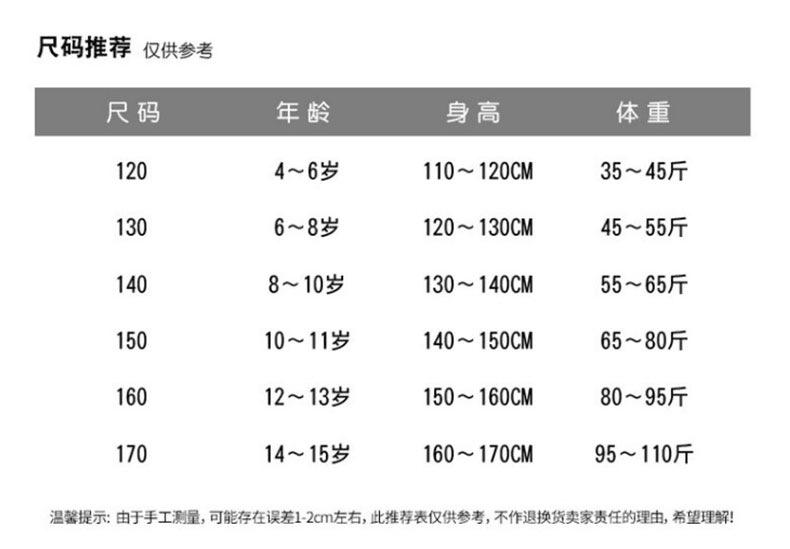 尺码推荐 仅供参考

| 尺码 | 年龄 | 身高 | 体重 |
|---|---|---|---|
| 120 | 4～6岁 | 110～120CM | 35～45斤 |
| 130 | 6～8岁 | 120～130CM | 45～55斤 |
| 140 | 8～10岁 | 130～140CM | 55～65斤 |
| 150 | 10～11岁 | 140～150CM | 65～80斤 |
| 160 | 12～13岁 | 150～160CM | 80～95斤 |
| 170 | 14～15岁 | 160～170CM | 95～110斤 |

温馨提示:由于手工测量,可能存在误差1-2cm左右,此推荐表仅供参考,不作退换货卖家责任的理由,希望理解!